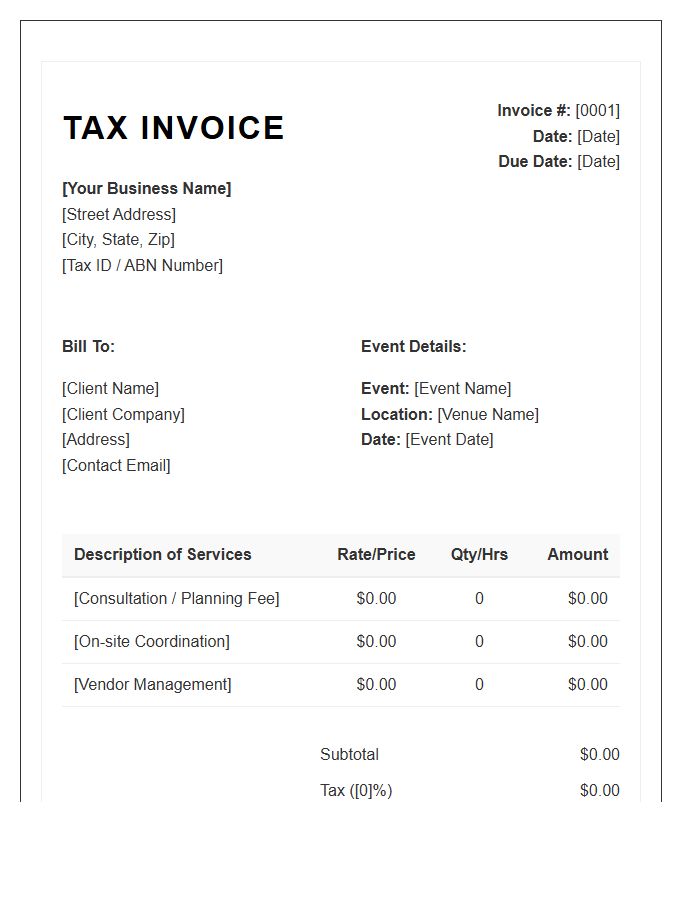 TAX INVOICE

Invoice #: [0001]
Date: [Date]
Due Date: [Date]

[Your Business Name]
[Street Address]
[City, State, Zip]
[Tax ID / ABN Number]

Bill To:

[Client Name]
[Client Company]
[Address]
[Contact Email]

Event Details:

Event: [Event Name]
Location: [Venue Name]
Date: [Event Date]

| Description of Services | Rate/Price | Qty/Hrs | Amount |
|---|---|---|---|
| [Consultation / Planning Fee] | \$0.00 | 0 | \$0.00 |
| [On-site Coordination] | \$0.00 | 0 | \$0.00 |
| [Vendor Management] | \$0.00 | 0 | \$0.00 |

Subtotal \$0.00
Tax ([0]%) \$0.00